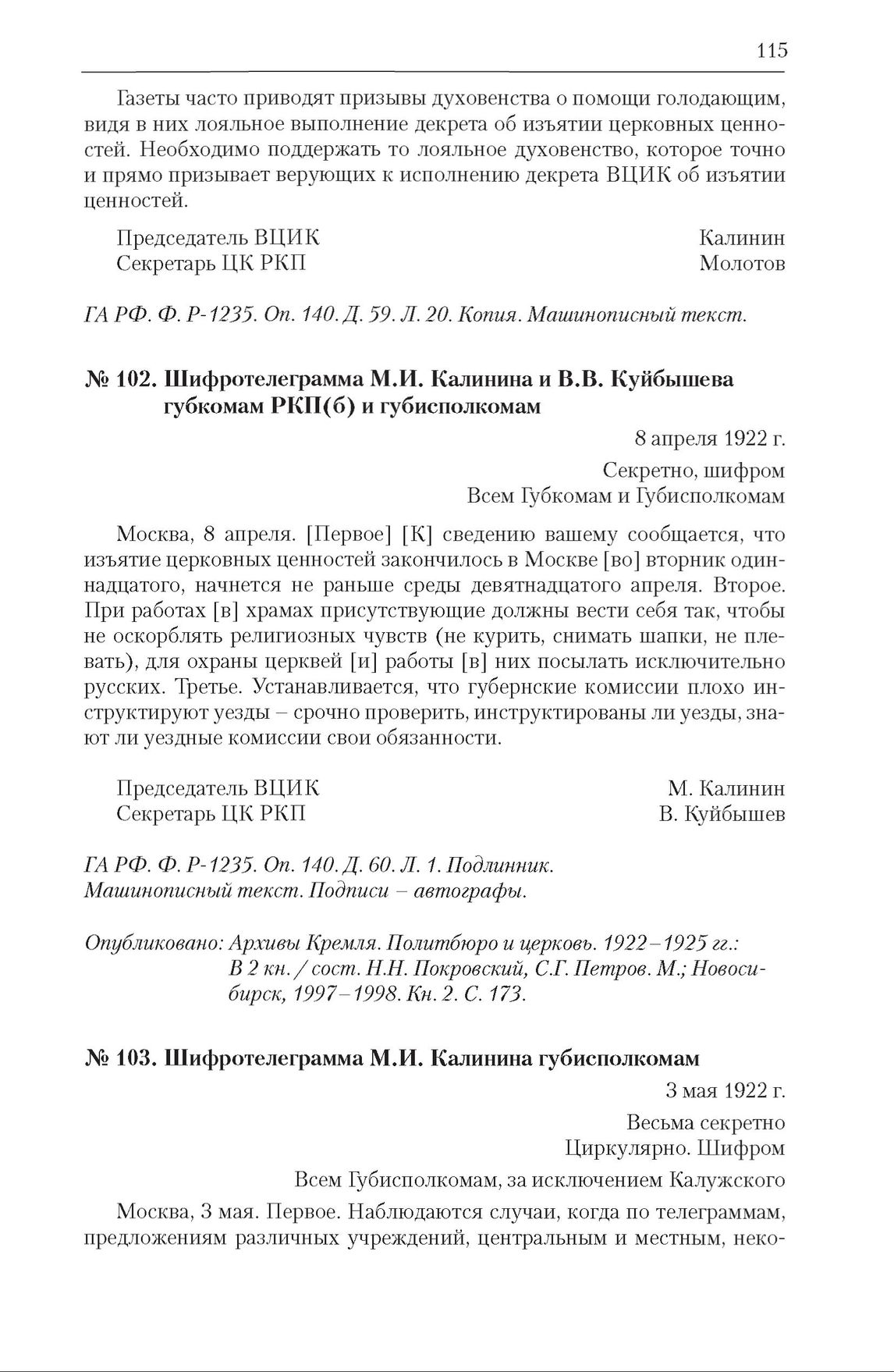 115

Газеты часто приводят призывы духовенства о помощи голодающим, видя в них лояльное выполнение декрета об изъятии церковных ценностей. Необходимо поддержать то лояльное духовенство, которое точно и прямо призывает верующих к исполнению декрета ВЦИК об изъятии ценностей.

Председатель ВЦИК Калинин
Секретарь ЦК РКП Молотов

ГА РФ. Ф. Р-1235. Оп. 140. Д. 59. Л. 20. Копия. Машинописный текст.

№ 102. Шифротелеграмма М.И. Калинина и В.В. Куйбышева губкомам РКП(б) и губисполкомам

8 апреля 1922 г.

Секретно, шифром
Всем Губкомам и Губисполкомам

Москва, 8 апреля. [Первое] [К] сведению вашему сообщается, что изъятие церковных ценностей закончилось в Москве [во] вторник одиннадцатого, начнется не раньше среды девятнадцатого апреля. Второе. При работах [в] храмах присутствующие должны вести себя так, чтобы не оскорблять религиозных чувств (не курить, снимать шапки, не плевать), для охраны церквей [и] работы [в] них посылать исключительно русских. Третье. Устанавливается, что губернские комиссии плохо инструктируют уезды – срочно проверить, инструктированы ли уезды, знают ли уездные комиссии свои обязанности.

Председатель ВЦИК М. Калинин
Секретарь ЦК РКП В. Куйбышев

ГА РФ. Ф. Р-1235. Оп. 140. Д. 60. Л. 1. Подлинник. Машинописный текст. Подписи – автографы.

Опубликовано: Архивы Кремля. Политбюро и церковь. 1922–1925 гг.: В 2 кн. / сост. Н.Н. Покровский, С.Г. Петров. М.; Новосибирск, 1997–1998. Кн. 2. С. 173.

№ 103. Шифротелеграмма М.И. Калинина губисполкомам

3 мая 1922 г.

Весьма секретно
Циркулярно. Шифром
Всем Губисполкомам, за исключением Калужского

Москва, 3 мая. Первое. Наблюдаются случаи, когда по телеграммам, предложениям различных учреждений, центральным и местным, неко-